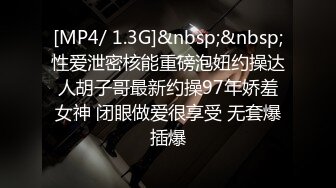 [MP4/ 1.3G]&nbsp;&nbsp;性爱泄密核能重磅泡妞约操达人胡子哥最新约操97年娇羞女神 闭眼做爱很享受 无套爆插爆